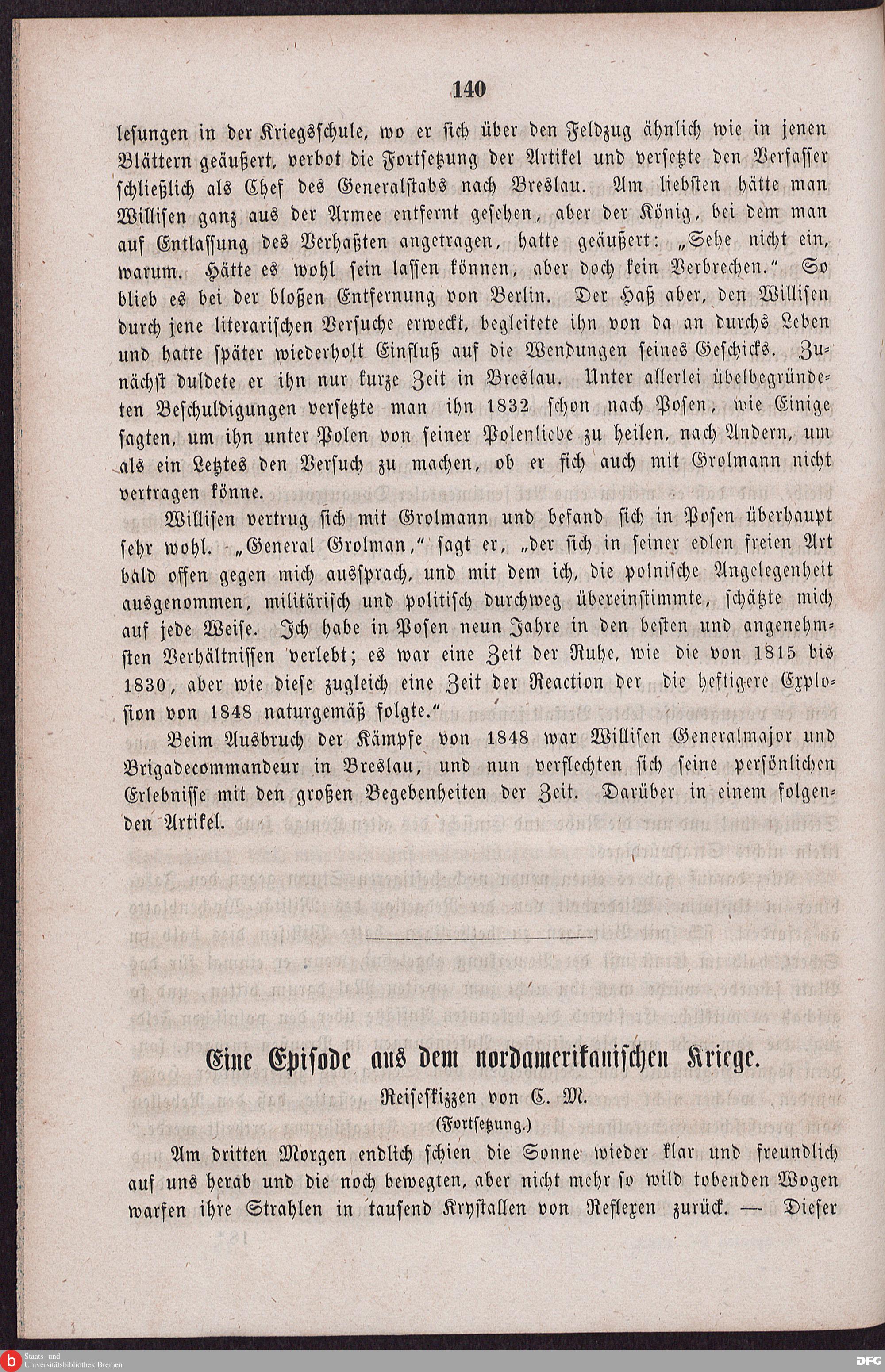 140

lesungen in der Kriegsschule, wo er sich über den Feldzug ähnlich wie in jenen Blättern geäußert, verbot die Fortsetzung der Artikel und versetzte den Verfasser schließlich als Chef des Generalstabs nach Breslau. Am liebsten hätte man Willisen ganz aus der Armee entfernt gesehen, aber der König, bei dem man auf Entlassung des Verhaßten angetragen, hatte geäußert: „Sehe nicht ein, warum. Hätte es wohl sein lassen können, aber doch kein Verbrechen.“ So blieb es bei der bloßen Entfernung von Berlin. Der Haß aber, den Willisen durch jene literarischen Versuche erweckt, begleitete ihn von da an durchs Leben und hatte später wiederholt Einfluß auf die Wendungen seines Geschicks. Zunächst duldete er ihn nur kurze Zeit in Breslau. Unter allerlei übelbegründeten Beschuldigungen versetzte man ihn 1832 schon nach Posen, wie Einige sagten, um ihn unter Polen von seiner Polenliebe zu heilen, nach Andern, um als ein Letztes den Versuch zu machen, ob er sich auch mit Grolmann nicht vertragen könne.

Willisen vertrug sich mit Grolmann und befand sich in Posen überhaupt sehr wohl. „General Grolman,“ sagt er, „der sich in seiner edlen freien Art bald offen gegen mich aussprach, und mit dem ich, die polnische Angelegenheit ausgenommen, militärisch und politisch durchweg übereinstimmte, schätzte mich auf jede Weise. Ich habe in Posen neun Jahre in den besten und angenehmsten Verhältnissen verlebt; es war eine Zeit der Ruhe, wie die von 1815 bis 1830, aber wie diese zugleich eine Zeit der Reaction der die heftigere Explosion von 1848 naturgemäß folgte.“

Beim Ausbruch der Kämpfe von 1848 war Willisen Generalmajor und Brigadecommandeur in Breslau, und nun verflechten sich seine persönlichen Erlebnisse mit den großen Begebenheiten der Zeit. Darüber in einem folgenden Artikel.

Eine Episode aus dem nordamerikanischen Kriege.

Reiseskizzen von C. M.

(Fortsetzung.)

Am dritten Morgen endlich schien die Sonne wieder klar und freundlich auf uns herab und die noch bewegten, aber nicht mehr so wild tobenden Wogen warfen ihre Strahlen in tausend Krystallen von Reflexen zurück. — Dieser

Staats- und Universitätsbibliothek Bremen

DFG